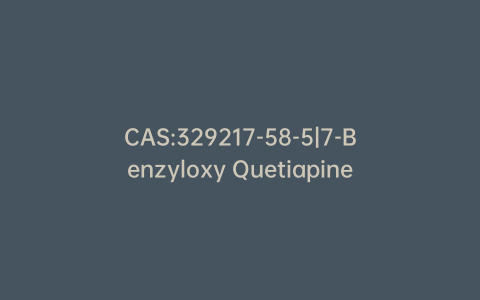 CAS:329217-58-5|7-Benzyloxy Quetiapine